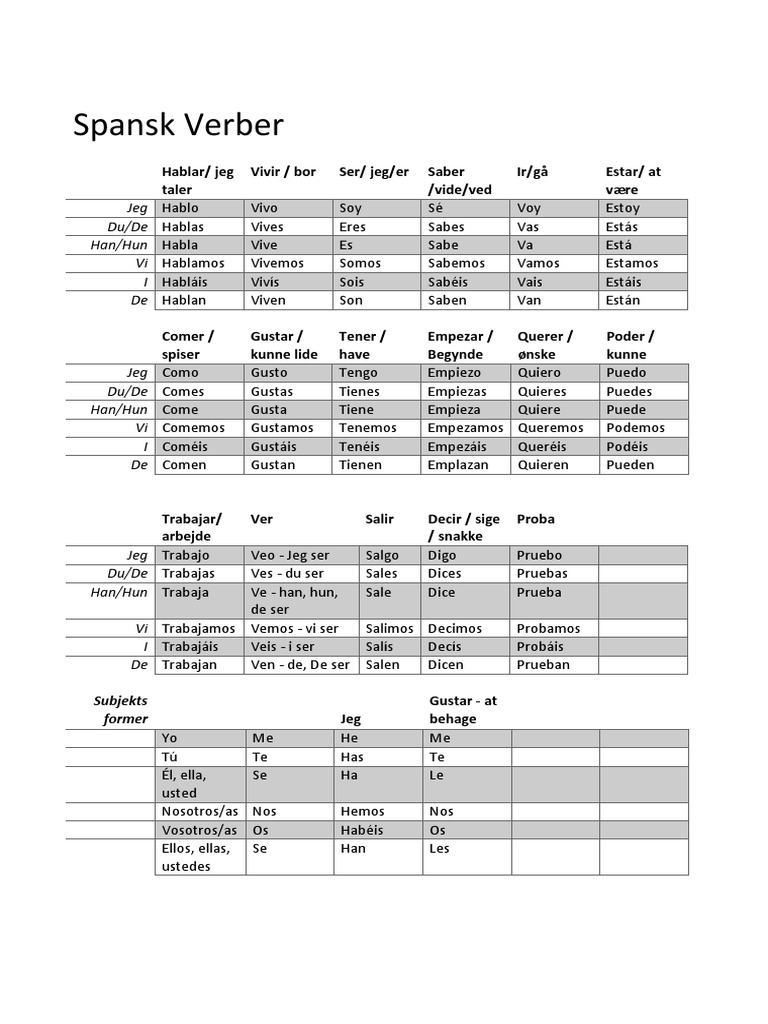 Spansk Verber

| | Hablar/ jeg taler | Vivir / bor | Ser/ jeg/er | Saber /vide/ved | Ir/gå | Estar/ at være |
|---|---|---|---|---|---|---|
| Jeg | Hablo | Vivo | Soy | Sé | Voy | Estoy |
| Du/De | Hablas | Vives | Eres | Sabes | Vas | Estás |
| Han/Hun | Habla | Vive | Es | Sabe | Va | Está |
| Vi | Hablamos | Vivemos | Somos | Sabemos | Vamos | Estamos |
| I | Habláis | Vivís | Sois | Sabéis | Vais | Estáis |
| De | Hablan | Viven | Son | Saben | Van | Están |

| | Comer / spiser | Gustar / kunne lide | Tener / have | Empezar / Begynde | Querer / ønske | Poder / kunne |
|---|---|---|---|---|---|---|
| Jeg | Como | Gusto | Tengo | Empiezo | Quiero | Puedo |
| Du/De | Comes | Gustas | Tienes | Empiezas | Quieres | Puedes |
| Han/Hun | Come | Gusta | Tiene | Empieza | Quiere | Puede |
| Vi | Comemos | Gustamos | Tenemos | Empezamos | Queremos | Podemos |
| I | Coméis | Gustáis | Tenéis | Empezáis | Queréis | Podéis |
| De | Comen | Gustan | Tienen | Emplazan | Quieren | Pueden |

| | Trabajar/ arbejde | Ver | Salir | Decir / sige / snakke | Proba | |
|---|---|---|---|---|---|---|
| Jeg | Trabajo | Veo - Jeg ser | Salgo | Digo | Pruebo | |
| Du/De | Trabajas | Ves - du ser | Sales | Dices | Pruebas | |
| Han/Hun | Trabaja | Ve - han, hun, de ser | Sale | Dice | Prueba | |
| Vi | Trabajamos | Vemos - vi ser | Salimos | Decimos | Probamos | |
| I | Trabajáis | Veis - i ser | Salís | Decís | Probáis | |
| De | Trabajan | Ven - de, De ser | Salen | Dicen | Prueban | |

| Subjekts former | | | Jeg | Gustar - at behage | | |
|---|---|---|---|---|---|---|
| | Yo | Me | He | Me | | |
| | Tú | Te | Has | Te | | |
| | Él, ella, usted | Se | Ha | Le | | |
| | Nosotros/as | Nos | Hemos | Nos | | |
| | Vosotros/as | Os | Habéis | Os | | |
| | Ellos, ellas, ustedes | Se | Han | Les | | |